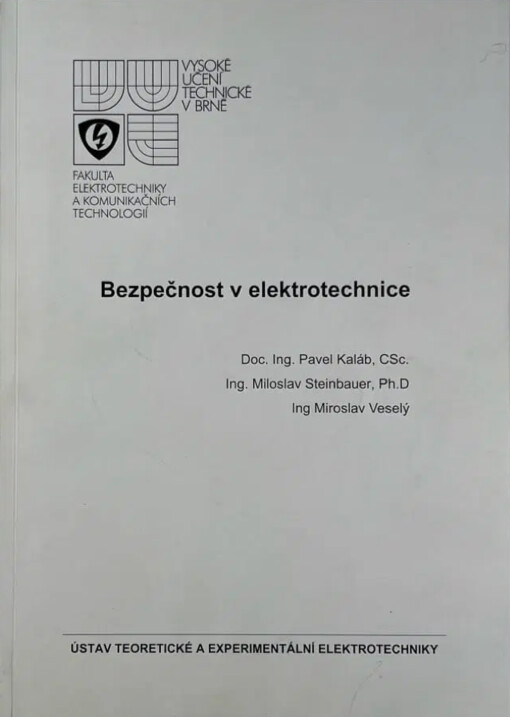 VYSOKÉ UČENÍ TECHNICKÉ V BRNĚ

FAKULTA ELEKTROTECHNIKY A KOMUNIKAČNÍCH TECHNOLOGIÍ

Bezpečnost v elektrotechnice

Doc. Ing. Pavel Kaláb, CSc.

Ing. Miloslav Steinbauer, Ph.D

Ing Miroslav Veselý

ÚSTAV TEORETICKÉ A EXPERIMENTÁLNÍ ELEKTROTECHNIKY